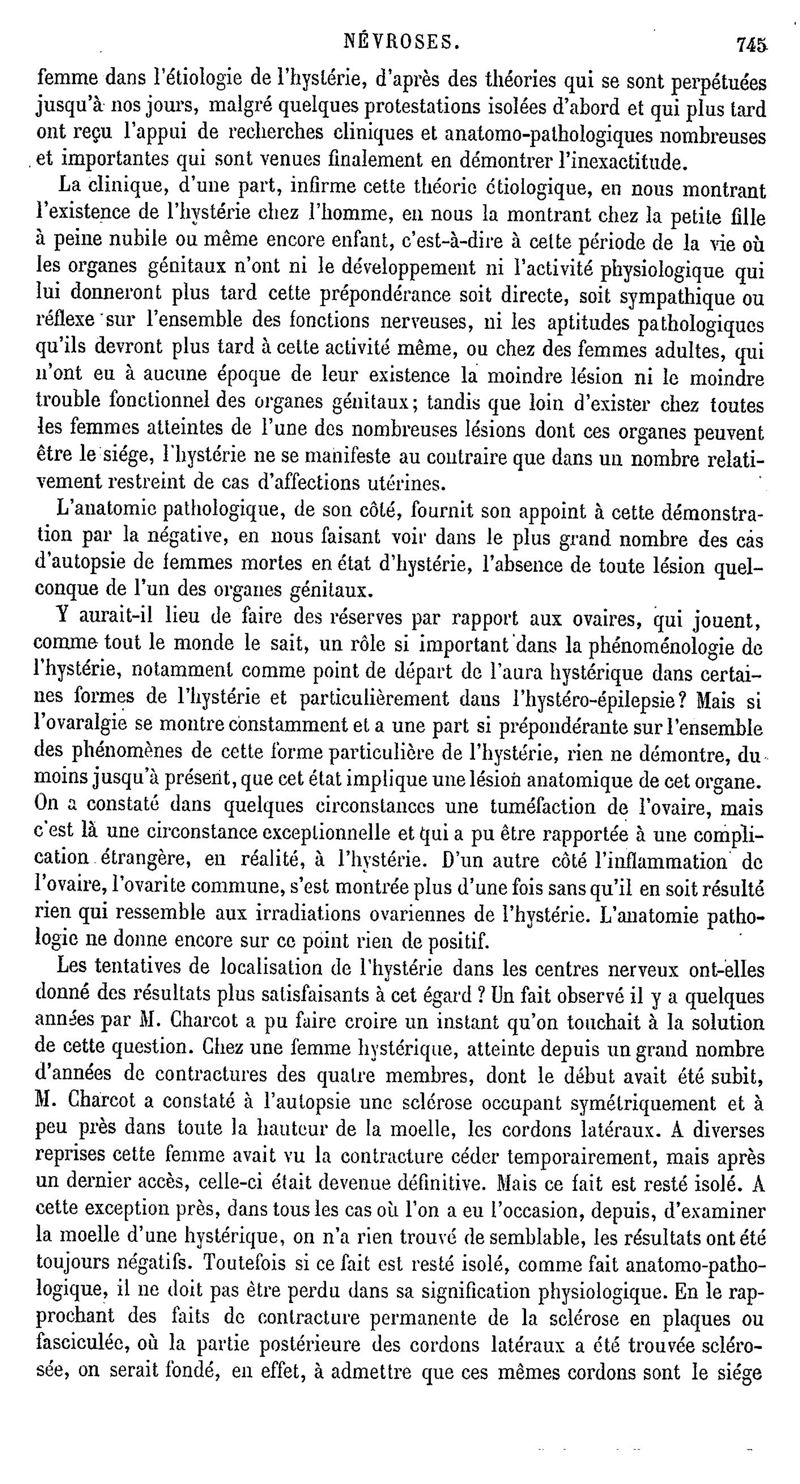 NÉVROSES. 745

femme dans l'étiologie de l'hystérie, d'après des théories qui se sont perpétuées jusqu'à nos jours, malgré quelques protestations isolées d'abord et qui plus tard ont reçu l'appui de recherches cliniques et anatomo-pathologiques nombreuses et importantes qui sont venues finalement en démontrer l'inexactitude.

La clinique, d'une part, infirme cette théorie étiologique, en nous montrant l'existence de l'hystérie chez l'homme, en nous la montrant chez la petite fille à peine nubile ou même encore enfant, c'est-à-dire à cette période de la vie où les organes génitaux n'ont ni le développement ni l'activité physiologique qui lui donneront plus tard cette prépondérance soit directe, soit sympathique ou réflexe sur l'ensemble des fonctions nerveuses, ni les aptitudes pathologiques qu'ils devront plus tard à cette activité même, ou chez des femmes adultes, qui n'ont eu à aucune époque de leur existence la moindre lésion ni le moindre trouble fonctionnel des organes génitaux; tandis que loin d'exister chez toutes les femmes atteintes de l'une des nombreuses lésions dont ces organes peuvent être le siége, l'hystérie ne se manifeste au contraire que dans un nombre relativement restreint de cas d'affections utérines.

L'anatomie pathologique, de son côté, fournit son appoint à cette démonstration par la négative, en nous faisant voir dans le plus grand nombre des cas d'autopsie de femmes mortes en état d'hystérie, l'absence de toute lésion quelconque de l'un des organes génitaux.

Y aurait-il lieu de faire des réserves par rapport aux ovaires, qui jouent, comme tout le monde le sait, un rôle si important dans la phénoménologie de l'hystérie, notamment comme point de départ de l'aura hystérique dans certaines formes de l'hystérie et particulièrement dans l'hystéro-épilepsie? Mais si l'ovaralgie se montre constamment et a une part si prépondérante sur l'ensemble des phénomènes de cette forme particulière de l'hystérie, rien ne démontre, du moins jusqu'à présent, que cet état implique une lésion anatomique de cet organe. On a constaté dans quelques circonstances une tuméfaction de l'ovaire, mais c'est là une circonstance exceptionnelle et qui a pu être rapportée à une complication étrangère, en réalité, à l'hystérie. D'un autre côté l'inflammation de l'ovaire, l'ovarite commune, s'est montrée plus d'une fois sans qu'il en soit résulté rien qui ressemble aux irradiations ovariennes de l'hystérie. L'anatomie pathologie ne donne encore sur ce point rien de positif.

Les tentatives de localisation de l'hystérie dans les centres nerveux ont-elles donné des résultats plus satisfaisants à cet égard ? Un fait observé il y a quelques années par M. Charcot a pu faire croire un instant qu'on touchait à la solution de cette question. Chez une femme hystérique, atteinte depuis un grand nombre d'années de contractures des quatre membres, dont le début avait été subit, M. Charcot a constaté à l'autopsie une sclérose occupant symétriquement et à peu près dans toute la hauteur de la moelle, les cordons latéraux. A diverses reprises cette femme avait vu la contracture céder temporairement, mais après un dernier accès, celle-ci était devenue définitive. Mais ce fait est resté isolé. A cette exception près, dans tous les cas où l'on a eu l'occasion, depuis, d'examiner la moelle d'une hystérique, on n'a rien trouvé de semblable, les résultats ont été toujours négatifs. Toutefois si ce fait est resté isolé, comme fait anatomo-pathologique, il ne doit pas être perdu dans sa signification physiologique. En le rapprochant des faits de contracture permanente de la sclérose en plaques ou fasciculée, où la partie postérieure des cordons latéraux a été trouvée sclérosée, on serait fondé, en effet, à admettre que ces mêmes cordons sont le siége